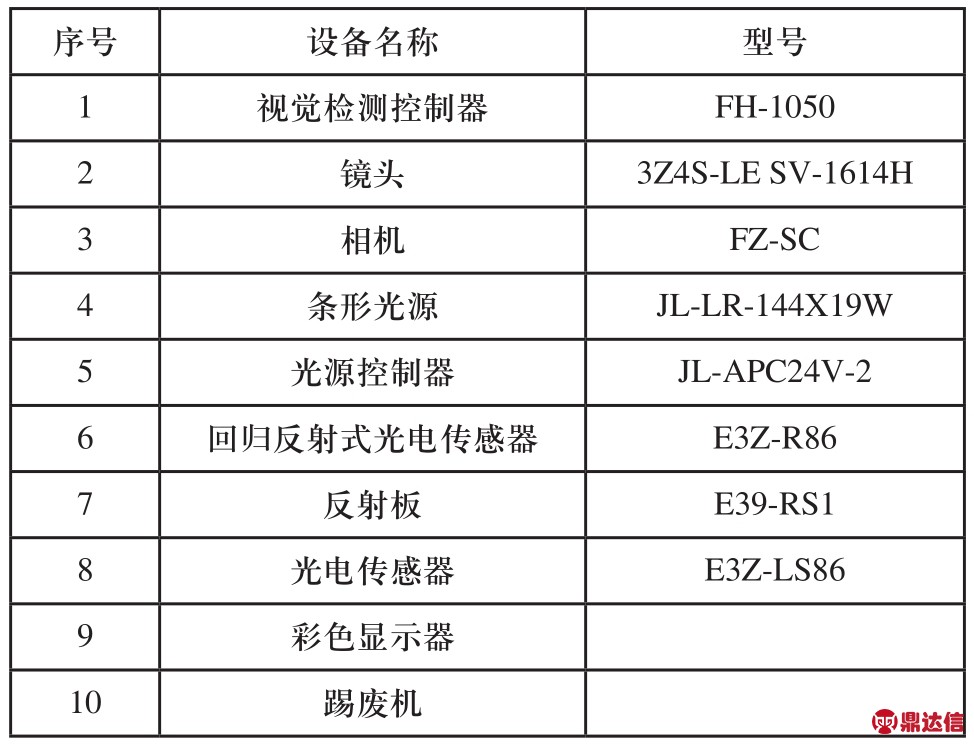 | 序号 | 设备名称 | 型号 |
|---|---|---|
| 1 | 视觉检测控制器 | FH-1050 |
| 2 | 镜头 | 3Z4S-LE SV-1614H |
| 3 | 相机 | FZ-SC |
| 4 | 条形光源 | JL-LR-144X19W |
| 5 | 光源控制器 | JL-APC24V-2 |
| 6 | 回归反射式光电传感器 | E3Z-R86 |
| 7 | 反射板 | E39-RS1 |
| 8 | 光电传感器 | E3Z-LS86 |
| 9 | 彩色显示器 | |
| 10 | 踢废机 | |

鼎达信